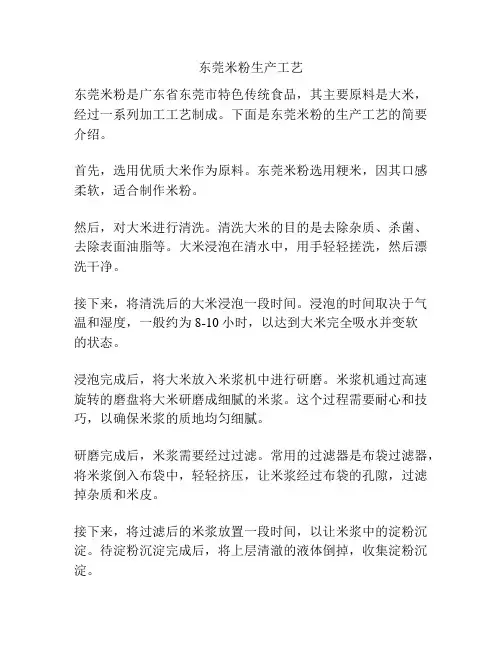 东莞米粉生产工艺

东莞米粉是广东省东莞市特色传统食品，其主要原料是大米，经过一系列加工工艺制成。下面是东莞米粉的生产工艺的简要介绍。

首先，选用优质大米作为原料。东莞米粉选用粳米，因其口感柔软，适合制作米粉。

然后，对大米进行清洗。清洗大米的目的是去除杂质、杀菌、去除表面油脂等。大米浸泡在清水中，用手轻轻搓洗，然后漂洗干净。

接下来，将清洗后的大米浸泡一段时间。浸泡的时间取决于气温和湿度，一般约为 8-10 小时，以达到大米完全吸水并变软的状态。

浸泡完成后，将大米放入米浆机中进行研磨。米浆机通过高速旋转的磨盘将大米研磨成细腻的米浆。这个过程需要耐心和技巧，以确保米浆的质地均匀细腻。

研磨完成后，米浆需要经过过滤。常用的过滤器是布袋过滤器，将米浆倒入布袋中，轻轻挤压，让米浆经过布袋的孔隙，过滤掉杂质和米皮。

接下来，将过滤后的米浆放置一段时间，以让米浆中的淀粉沉淀。待淀粉沉淀完成后，将上层清澈的液体倒掉，收集淀粉沉淀。